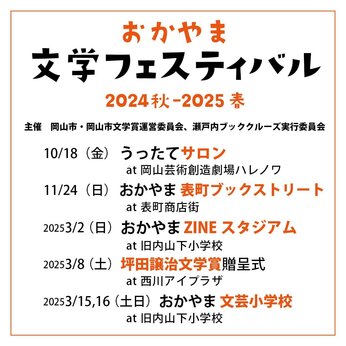 おかやま
文学フェスティバル
2024秋-2025春

主催　岡山市・岡山市文学賞運営委員会、瀬戸内ブッククルーズ実行委員会

10/18（金）うったてサロン
at 岡山芸術創造劇場ハレノワ

11/24（日）おかやま 表町ブックストリート
at 表町商店街

2025 3/2（日）おかやま ZINE スタジアム
at 旧内山下小学校

2025 3/8（土）坪田譲治文学賞贈呈式
at 西川アイプラザ

2025 3/15,16（土日）おかやま 文芸小学校
at 旧内山下小学校